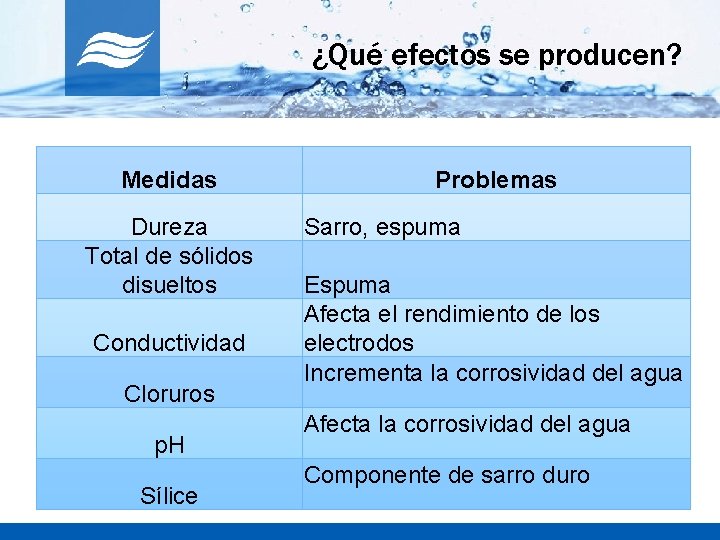 ¿Qué efectos se producen?

| Medidas | Problemas |
|---|---|
| Dureza | Sarro, espuma |
| Total de sólidos disueltos | Espuma |
| Conductividad | Afecta el rendimiento de los electrodos |
| Cloruros | Incrementa la corrosividad del agua |
| pH | Afecta la corrosividad del agua |
| Sílice | Componente de sarro duro |